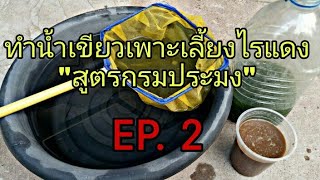 ทำน้ำเขียวเพาะเลี้ยงไรแดง
"สูตรกรมประมง"

EP. 2